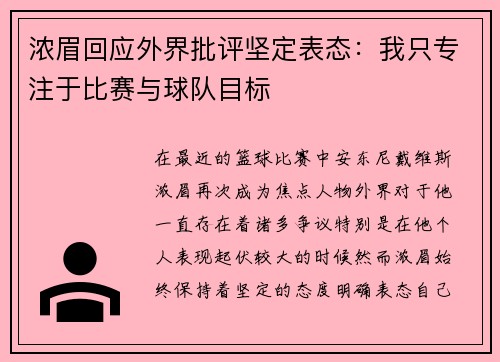 浓眉回应外界批评坚定表态：我只专注于比赛与球队目标

在最近的篮球比赛中安东尼戴维斯浓眉再次成为焦点人物外界对于他一直存在着诸多争议特别是在他个人表现起伏较大的时候然而浓眉始终保持着坚定的态度明确表态自己